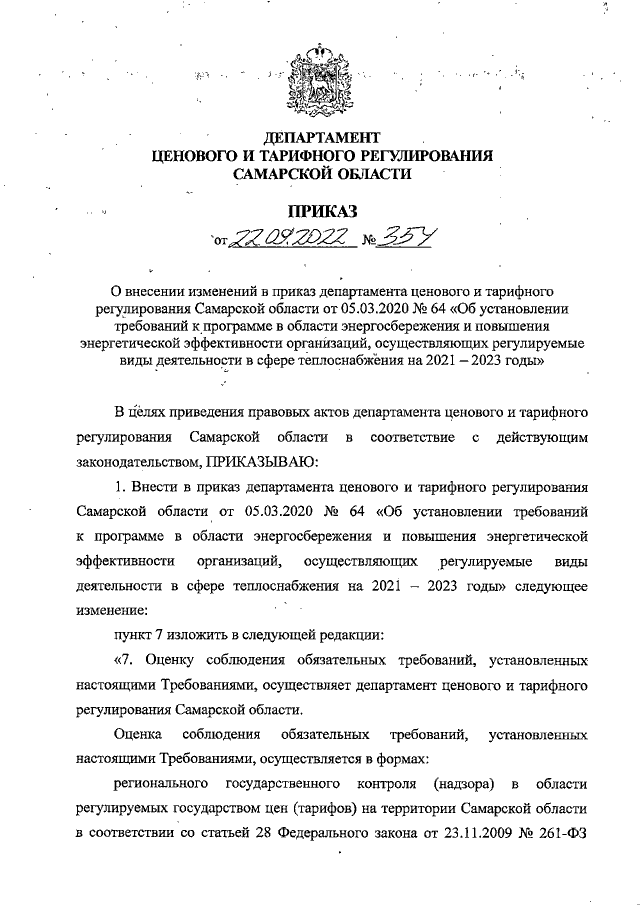 ДЕПАРТАМЕНТ
ЦЕНОВОГО И ТАРИФНОГО РЕГУЛИРОВАНИЯ
САМАРСКОЙ ОБЛАСТИ

ПРИКАЗ

от 22.09.2022 № 354

О внесении изменений в приказ департамента ценового и тарифного регулирования Самарской области от 05.03.2020 № 64 «Об установлении требований к программе в области энергосбережения и повышения энергетической эффективности организаций, осуществляющих регулируемые виды деятельности в сфере теплоснабжения на 2021 – 2023 годы»

В целях приведения правовых актов департамента ценового и тарифного регулирования Самарской области в соответствие с действующим законодательством, ПРИКАЗЫВАЮ:

1. Внести в приказ департамента ценового и тарифного регулирования Самарской области от 05.03.2020 № 64 «Об установлении требований к программе в области энергосбережения и повышения энергетической эффективности организаций, осуществляющих регулируемые виды деятельности в сфере теплоснабжения на 2021 – 2023 годы» следующее изменение:

пункт 7 изложить в следующей редакции:

«7. Оценку соблюдения обязательных требований, установленных настоящими Требованиями, осуществляет департамент ценового и тарифного регулирования Самарской области.

Оценка соблюдения обязательных требований, установленных настоящими Требованиями, осуществляется в формах:

регионального государственного контроля (надзора) в области регулируемых государством цен (тарифов) на территории Самарской области в соответствии со статьей 28 Федерального закона от 23.11.2009 № 261-ФЗ